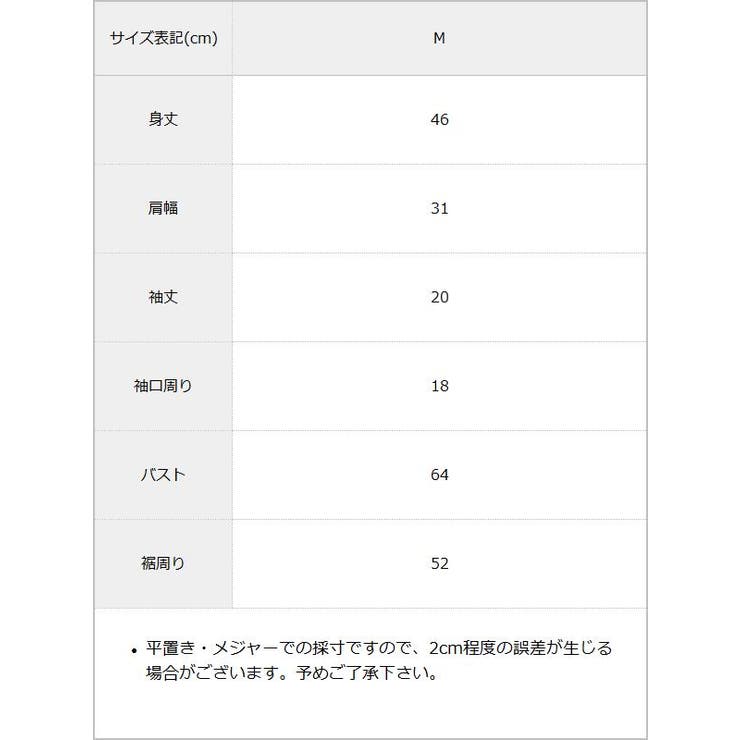 | サイズ表記(cm) | M |
|---|---|
| 身丈 | 46 |
| 肩幅 | 31 |
| 袖丈 | 20 |
| 袖口周り | 18 |
| バスト | 64 |
| 裾周り | 52 |

• 平置き・メジャーでの採寸ですので、2cm程度の誤差が生じる場合がございます。予めご了承下さい。